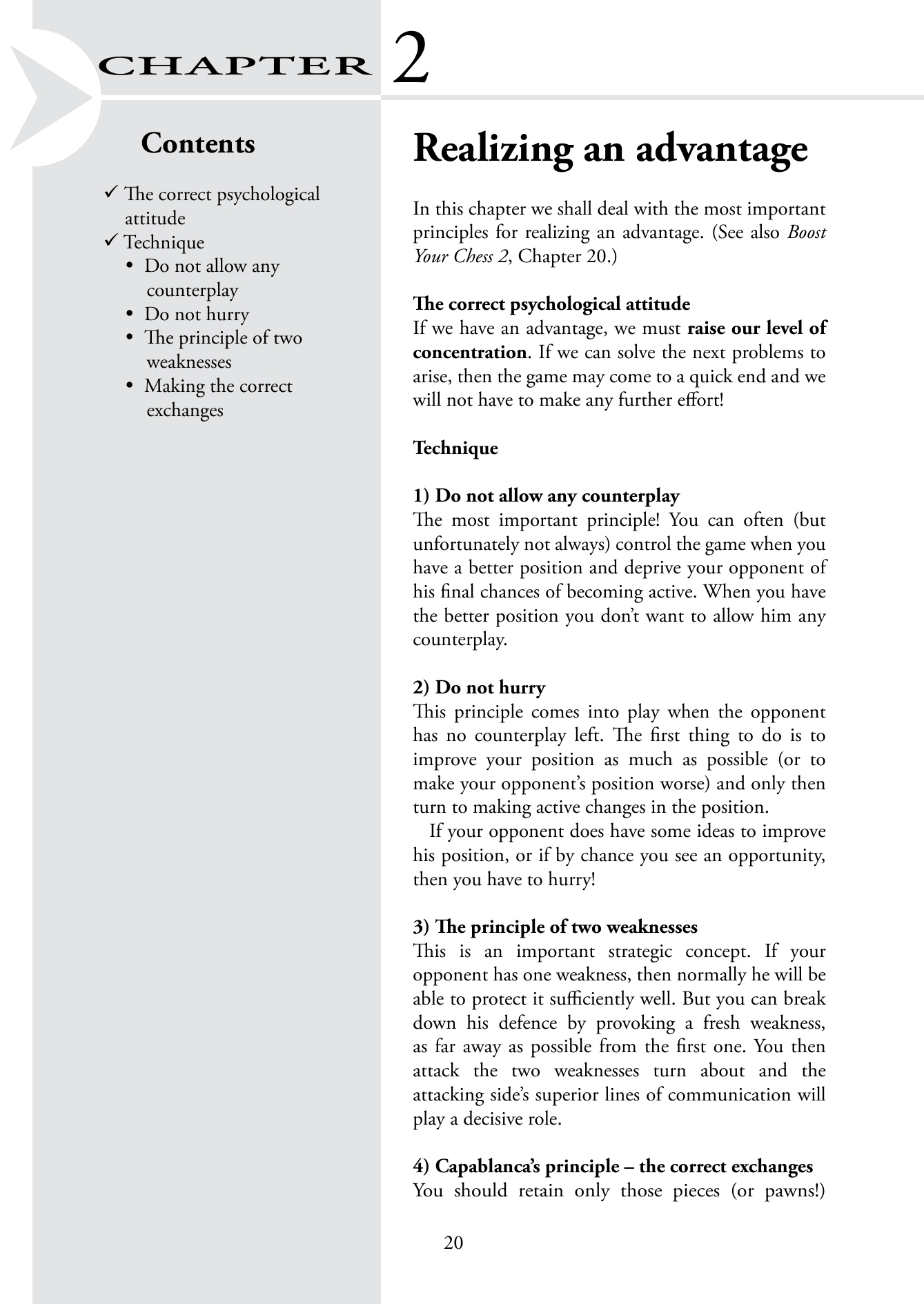 CHAPTER 2

Contents

✓ The correct psychological attitude
✓ Technique
• Do not allow any counterplay
• Do not hurry
• The principle of two weaknesses
• Making the correct exchanges

Realizing an advantage

In this chapter we shall deal with the most important principles for realizing an advantage. (See also Boost Your Chess 2, Chapter 20.)

The correct psychological attitude
If we have an advantage, we must raise our level of concentration. If we can solve the next problems to arise, then the game may come to a quick end and we will not have to make any further effort!

Technique

1) Do not allow any counterplay
The most important principle! You can often (but unfortunately not always) control the game when you have a better position and deprive your opponent of his final chances of becoming active. When you have the better position you don't want to allow him any counterplay.

2) Do not hurry
This principle comes into play when the opponent has no counterplay left. The first thing to do is to improve your position as much as possible (or to make your opponent's position worse) and only then turn to making active changes in the position.
If your opponent does have some ideas to improve his position, or if by chance you see an opportunity, then you have to hurry!

3) The principle of two weaknesses
This is an important strategic concept. If your opponent has one weakness, then normally he will be able to protect it sufficiently well. But you can break down his defence by provoking a fresh weakness, as far away as possible from the first one. You then attack the two weaknesses turn about and the attacking side's superior lines of communication will play a decisive role.

4) Capablanca's principle – the correct exchanges
You should retain only those pieces (or pawns!)

20